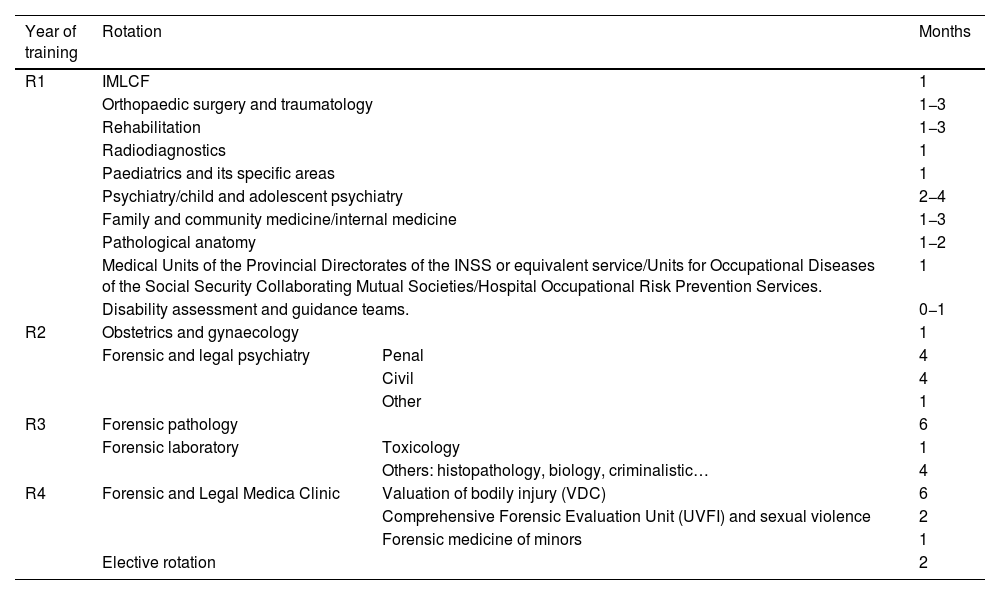 | Year of training | Rotation | | Months |
|---|---|---|---|
| R1 | IMLCF | | 1 |
| | Orthopaedic surgery and traumatology | | 1–3 |
| | Rehabilitation | | 1–3 |
| | Radiodiagnostics | | 1 |
| | Paediatrics and its specific areas | | 1 |
| | Psychiatry/child and adolescent psychiatry | | 2–4 |
| | Family and community medicine/internal medicine | | 1–3 |
| | Pathological anatomy | | 1–2 |
| | Medical Units of the Provincial Directorates of the INSS or equivalent service/Units for Occupational Diseases of the Social Security Collaborating Mutual Societies/Hospital Occupational Risk Prevention Services. | | 1 |
| | Disability assessment and guidance teams. | | 0–1 |
| R2 | Obstetrics and gynaecology | | 1 |
| | Forensic and legal psychiatry | Penal | 4 |
| | | Civil | 4 |
| | | Other | 1 |
| R3 | Forensic pathology | | 6 |
| | Forensic laboratory | Toxicology | 1 |
| | | Others: histopathology, biology, criminalistic… | 4 |
| R4 | Forensic and Legal Medica Clinic | Valuation of bodily injury (VDC) | 6 |
| | | Comprehensive Forensic Evaluation Unit (UVFI) and sexual violence | 2 |
| | | Forensic medicine of minors | 1 |
| | Elective rotation | | 2 |